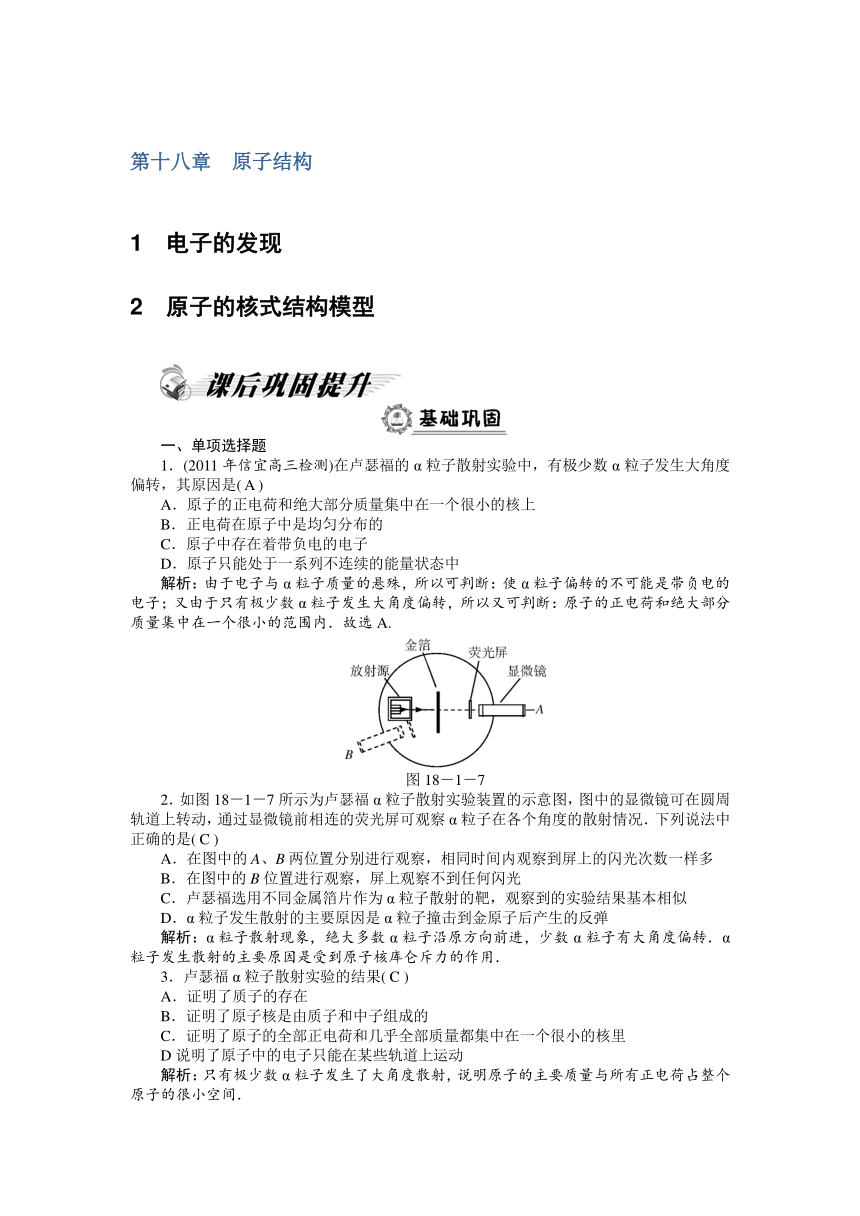 第十八章　原子结构

1　电子的发现

2　原子的核式结构模型

课后巩固提升

基础巩固

一、单项选择题

1．(2011 年信宜高三检测)在卢瑟福的 α 粒子散射实验中，有极少数 α 粒子发生大角度偏转，其原因是( A )

A．原子的正电荷和绝大部分质量集中在一个很小的核上

B．正电荷在原子中是均匀分布的

C．原子中存在着带负电的电子

D．原子只能处于一系列不连续的能量状态中

解析：由于电子与 α 粒子质量的悬殊，所以可判断：使 α 粒子偏转的不可能是带负电的电子；又由于只有极少数 α 粒子发生大角度偏转，所以又可判断：原子的正电荷和绝大部分质量集中在一个很小的范围内．故选 A.

金箔

荧光屏

放射源

显微镜

A

B

图 18－1－7

2．如图 18－1－7 所示为卢瑟福 α 粒子散射实验装置的示意图，图中的显微镜可在圆周轨道上转动，通过显微镜前相连的荧光屏可观察 α 粒子在各个角度的散射情况．下列说法中正确的是( C )

A．在图中的 A、B 两位置分别进行观察，相同时间内观察到屏上的闪光次数一样多

B．在图中的 B 位置进行观察，屏上观察不到任何闪光

C．卢瑟福选用不同金属箔片作为 α 粒子散射的靶，观察到的实验结果基本相似

D．α 粒子发生散射的主要原因是 α 粒子撞击到金原子后产生的反弹

解析：α 粒子散射现象，绝大多数 α 粒子沿原方向前进，少数 α 粒子有大角度偏转．α 粒子发生散射的主要原因是受到原子核库仑斥力的作用．

3．卢瑟福 α 粒子散射实验的结果( C )

A．证明了质子的存在

B．证明了原子核是由质子和中子组成的

C．证明了原子的全部正电荷和几乎全部质量都集中在一个很小的核里

D 说明了原子中的电子只能在某些轨道上运动

解析：只有极少数 α 粒子发生了大角度散射，说明原子的主要质量与所有正电荷占整个原子的很小空间．